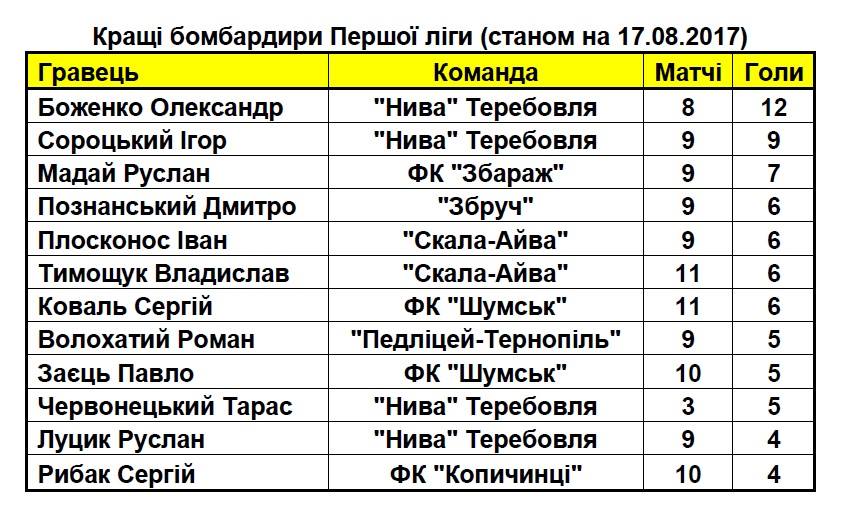 Кращі бомбардири Першої ліги (станом на 17.08.2017)

| Гравець | Команда | Матчі | Голи |
|---|---|---|---|
| Боженко Олександр | "Нива" Теребовля | 8 | 12 |
| Сороцький Ігор | "Нива" Теребовля | 9 | 9 |
| Мадай Руслан | ФК "Збараж" | 9 | 7 |
| Познанський Дмитро | "Збруч" | 9 | 6 |
| Плосконос Іван | "Скала-Айва" | 9 | 6 |
| Тимощук Владислав | "Скала-Айва" | 11 | 6 |
| Коваль Сергій | ФК "Шумськ" | 11 | 6 |
| Волохатий Роман | "Педліцей-Тернопіль" | 9 | 5 |
| Заєць Павло | ФК "Шумськ" | 10 | 5 |
| Червонецький Тарас | "Нива" Теребовля | 3 | 5 |
| Луцик Руслан | "Нива" Теребовля | 9 | 4 |
| Рибак Сергій | ФК "Копичинці" | 10 | 4 |